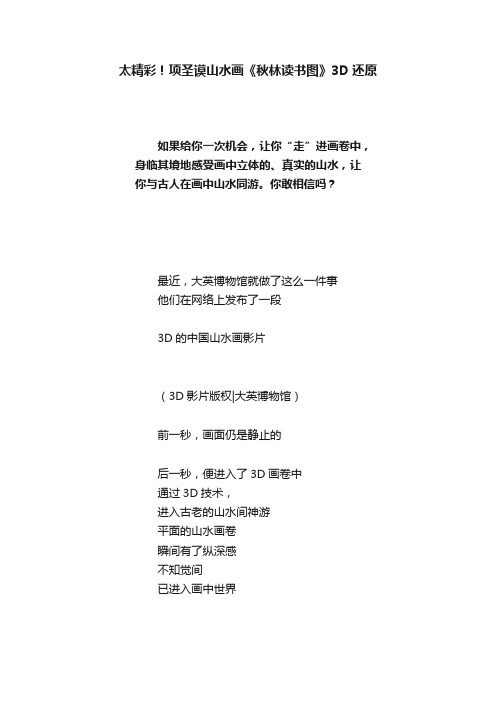 太精彩！项圣谟山水画《秋林读书图》3D 还原

如果给你一次机会，让你“走”进画卷中，身临其境地感受画中立体的、真实的山水，让你与古人在画中山水同游。你敢相信吗？

最近，大英博物馆就做了这么一件事
他们在网络上发布了一段

3D 的中国山水画影片

（3D 影片版权|大英博物馆）

前一秒，画面仍是静止的

后一秒，便进入了 3D 画卷中
通过 3D 技术，
进入古老的山水间神游
平面的山水画卷
瞬间有了纵深感
不知觉间
已进入画中世界